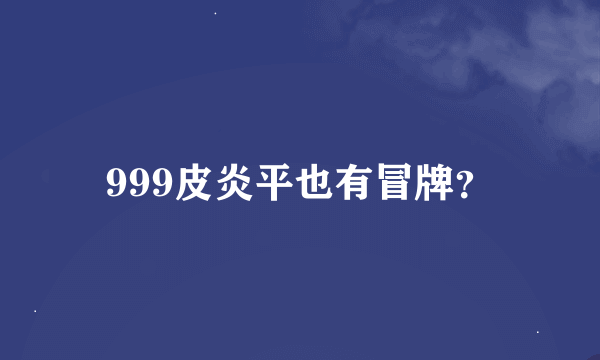 999皮炎平也有冒牌?